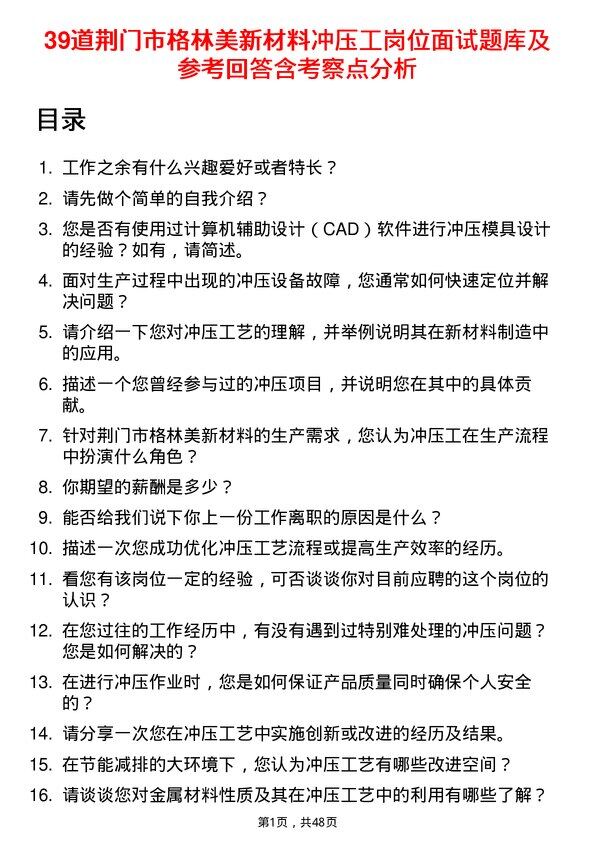 39道荆门市格林美新材料冲压工岗位面试题库及参考回答含考察点分析

目录

1. 工作之余有什么兴趣爱好或者特长？
2. 请先做个简单的自我介绍？
3. 您是否有使用过计算机辅助设计（CAD）软件进行冲压模具设计的经验？如有，请简述。
4. 面对生产过程中出现的冲压设备故障，您通常如何快速定位并解决问题？
5. 请介绍一下您对冲压工艺的理解，并举例说明其在新材料制造中的应用。
6. 描述一个您曾经参与过的冲压项目，并说明您在其中的具体贡献。
7. 针对荆门市格林美新材料的生产需求，您认为冲压工在生产流程中扮演什么角色？
8. 你期望的薪酬是多少？
9. 能否给我们说下你上一份工作离职的原因是什么？
10. 描述一次您成功优化冲压工艺流程或提高生产效率的经历。
11. 看您有该岗位一定的经验，可否谈谈你对目前应聘的这个岗位的认识？
12. 在您过往的工作经历中，有没有遇到过特别难处理的冲压问题？您是如何解决的？
13. 在进行冲压作业时，您是如何保证产品质量同时确保个人安全的？
14. 请分享一次您在冲压工艺中实施创新或改进的经历及结果。
15. 在节能减排的大环境下，您认为冲压工艺有哪些改进空间？
16. 请谈谈您对金属材料性质及其在冲压工艺中的利用有哪些了解？

第1页，共48页